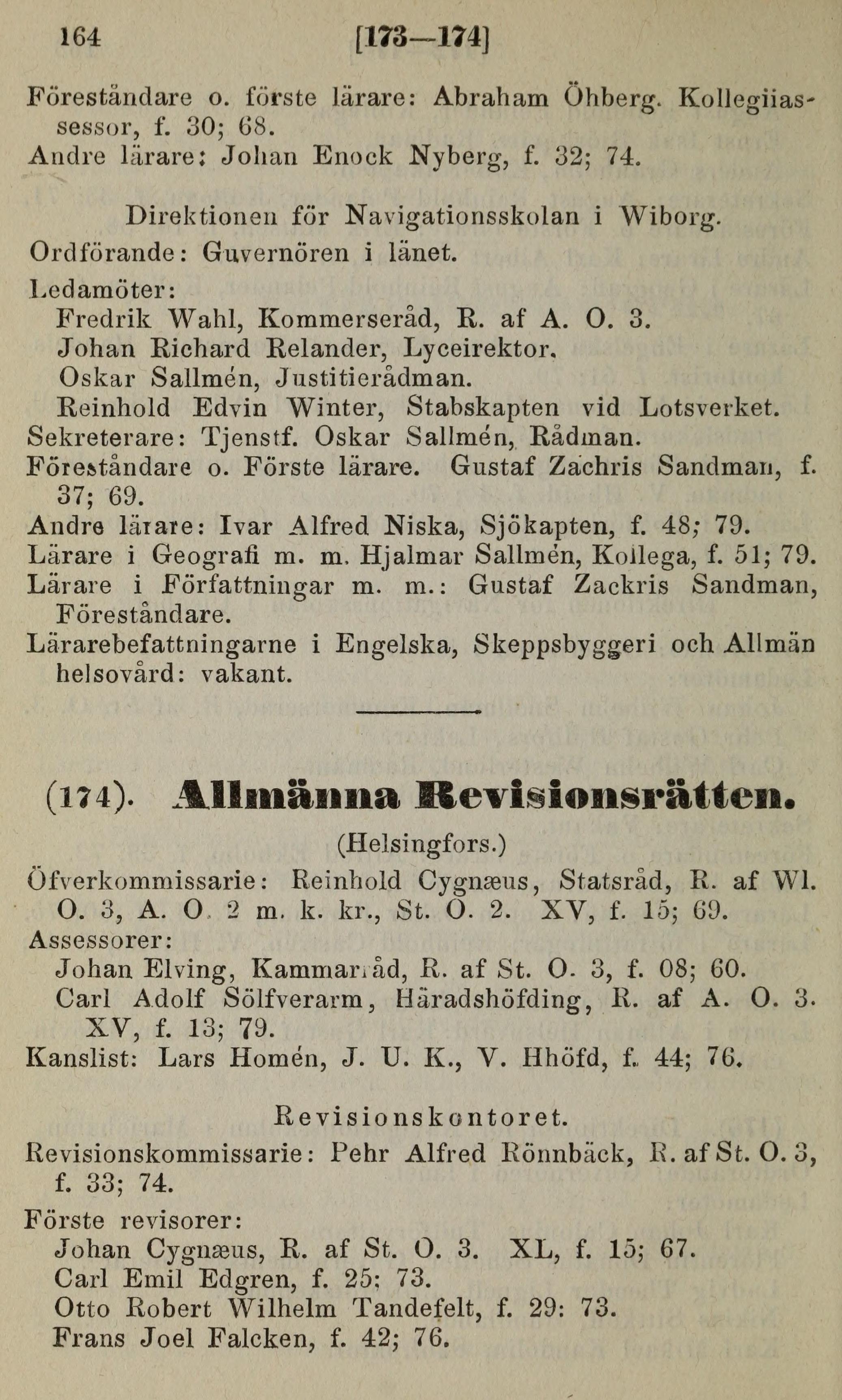 164 [173—174]

Föreståndare o. förste lärare: Abraham Öhberg. Kollegiiassessor, f. 30; 68.
Andre lärare: Johan Enock Nyberg, f. 32; 74.

Direktionen för Navigationsskolan i Wiborg.
Ordförande: Guvernören i länet.
Ledamöter:
Fredrik Wahl, Kommerseråd, R. af A. O. 3.
Johan Richard Relander, Lyceirektor.
Oskar Sallmén, Justitierådman.
Reinhold Edvin Winter, Stabskapten vid Lotsverket.
Sekreterare: Tjenstf. Oskar Sallmén, Rådman.
Föreståndare o. Förste lärare. Gustaf Zachris Sandman, f. 37; 69.
Andre lärare: Ivar Alfred Niska, Sjökapten, f. 48; 79.
Lärare i Geografi m. m. Hjalmar Sallmén, Kollega, f. 51; 79.
Lärare i Författningar m. m.: Gustaf Zackris Sandman, Föreståndare.
Lärarebefattningarne i Engelska, Skeppsbyggeri och Allmän helsovård: vakant.

(174). Allmänna Revisionsrätten.
(Helsingfors.)
Öfverkommissarie: Reinhold Cygnæus, Statsråd, R. af Wl. O. 3, A. O. 2 m. k. kr., St. O. 2. XV, f. 15; 69.
Assessorer:
Johan Elving, Kammarråd, R. af St. O. 3, f. 08; 60.
Carl Adolf Sölfverarm, Häradshöfding, R. af A. O. 3. XV, f. 13; 79.
Kanslist: Lars Homén, J. U. K., V. Hhöfd, f. 44; 76.

Revisionskontoret.
Revisionskommissarie: Pehr Alfred Rönnbäck, R. af St. O. 3, f. 33; 74.
Förste revisorer:
Johan Cygnæus, R. af St. O. 3. XL, f. 15; 67.
Carl Emil Edgren, f. 25; 73.
Otto Robert Wilhelm Tandefelt, f. 29: 73.
Frans Joel Falcken, f. 42; 76.